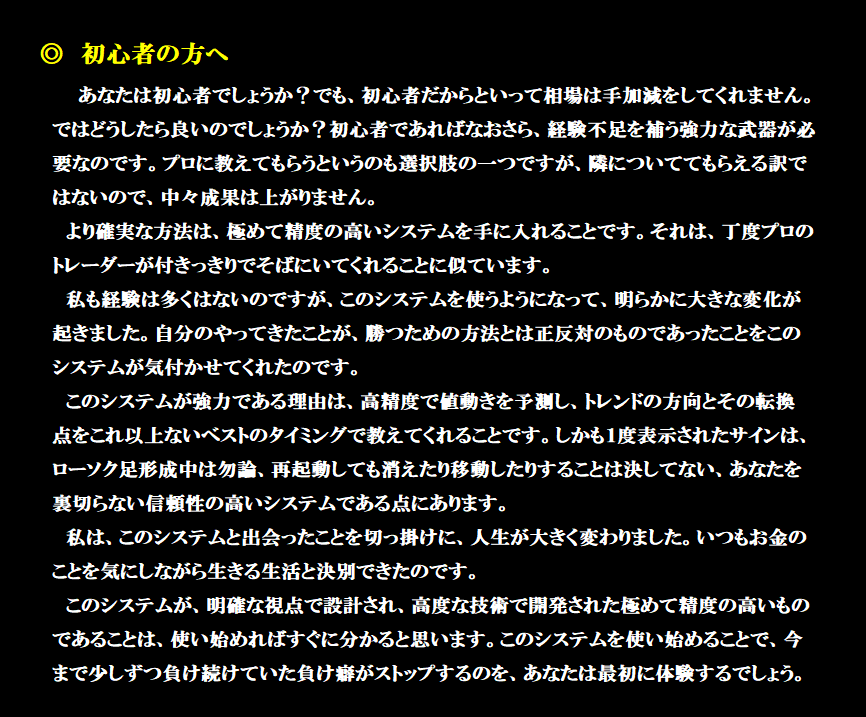 ◎ 初心者の方へ

あなたは初心者でしょうか？でも、初心者だからといって相場は手加減をしてくれません。ではどうしたら良いのでしょうか？初心者であればなおさら、経験不足を補う強力な武器が必要なのです。プロに教えてもらうというのも選択肢の一つですが、隣についててもらえる訳ではないので、中々成果は上がりません。

より確実な方法は、極めて精度の高いシステムを手に入れることです。それは、丁度プロのトレーダーが付きっきりでそばにいてくれることに似ています。

私も経験は多くはないのですが、このシステムを使うようになって、明らかに大きな変化が起きました。自分のやってきたことが、勝つための方法とは正反対のものであったことをこのシステムが気付かせてくれたのです。

このシステムが強力である理由は、高精度で値動きを予測し、トレンドの方向とその転換点をこれ以上ないベストのタイミングで教えてくれることです。しかも1度表示されたサインは、ローソク足形成中は勿論、再起動しても消えたり移動したりすることは決してない、あなたを裏切らない信頼性の高いシステムである点にあります。

私は、このシステムと出会ったことを切っ掛けに、人生が大きく変わりました。いつもお金のことを気にしながら生きる生活と決別できたのです。

このシステムが、明確な視点で設計され、高度な技術で開発された極めて精度の高いものであることは、使い始めればすぐに分かると思います。このシステムを使い始めることで、今まで少しずつ負け続けていた負け癖がストップするのを、あなたは最初に体験するでしょう。